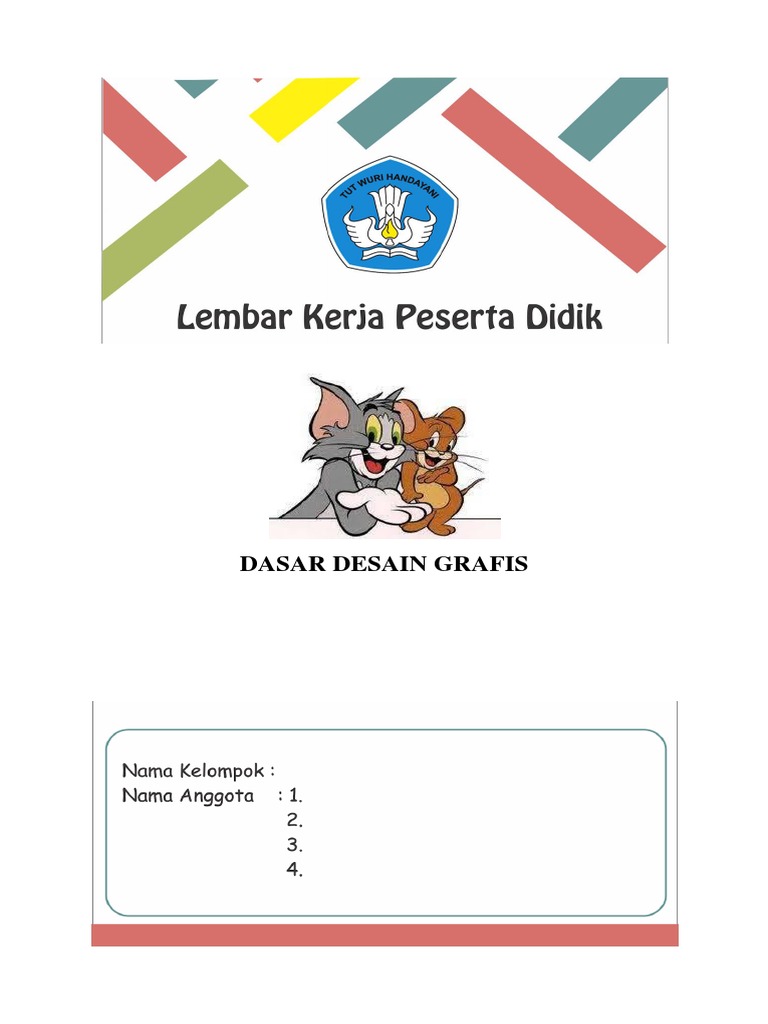 TUT WURI HANDAYANI

Lembar Kerja Peserta Didik

DASAR DESAIN GRAFIS

Nama Kelompok :
Nama Anggota : 1.
2.
3.
4.